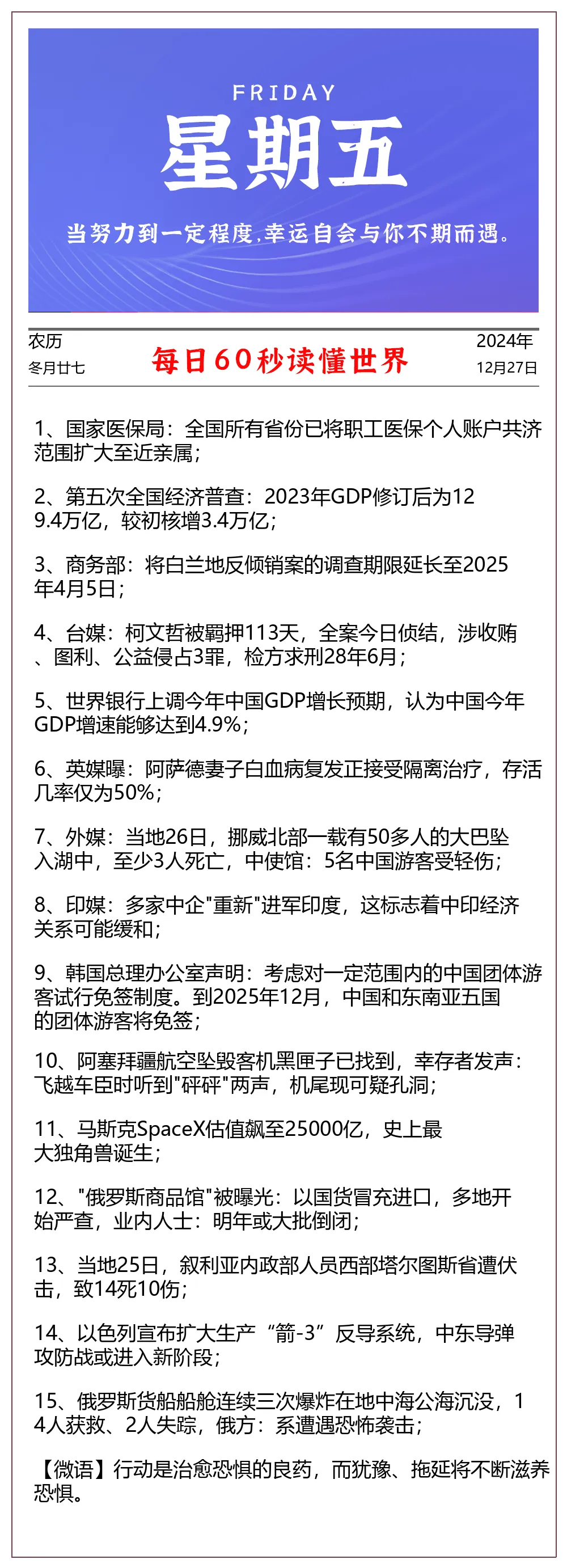 FRIDAY

星期五

当努力到一定程度,幸运自会与你不期而遇。

农历
冬月廿七

每日60秒读懂世界

2024年
12月27日

1、国家医保局：全国所有省份已将职工医保个人账户共济范围扩大至近亲属；

2、第五次全国经济普查：2023年GDP修订后为129.4万亿，较初核增3.4万亿；

3、商务部：将白兰地反倾销案的调查期限延长至2025年4月5日；

4、台媒：柯文哲被羁押113天，全案今日侦结，涉收贿、图利、公益侵占3罪，检方求刑28年6月；

5、世界银行上调今年中国GDP增长预期，认为中国今年GDP增速能够达到4.9%；

6、英媒曝：阿萨德妻子白血病复发正接受隔离治疗，存活几率仅为50%；

7、外媒：当地26日，挪威北部一载有50多人的大巴坠入湖中，至少3人死亡，中使馆：5名中国游客受轻伤；

8、印媒：多家中企"重新"进军印度，这标志着中印经济关系可能缓和；

9、韩国总理办公室声明：考虑对一定范围内的中国团体游客试行免签制度。到2025年12月，中国和东南亚五国的团体游客将免签；

10、阿塞拜疆航空坠毁客机黑匣子已找到，幸存者发声：飞越车臣时听到"砰砰"两声，机尾现可疑孔洞；

11、马斯克SpaceX估值飙至25000亿，史上最大独角兽诞生；

12、"俄罗斯商品馆"被曝光：以国货冒充进口，多地开始严查，业内人士：明年或大批倒闭；

13、当地25日，叙利亚内政部人员西部塔尔图斯省遭伏击，致14死10伤；

14、以色列宣布扩大生产“箭-3”反导系统，中东导弹攻防战或进入新阶段；

15、俄罗斯货船船舱连续三次爆炸在地中海公海沉没，14人获救、2人失踪，俄方：系遭遇恐怖袭击；

【微语】行动是治愈恐惧的良药，而犹豫、拖延将不断滋养恐惧。